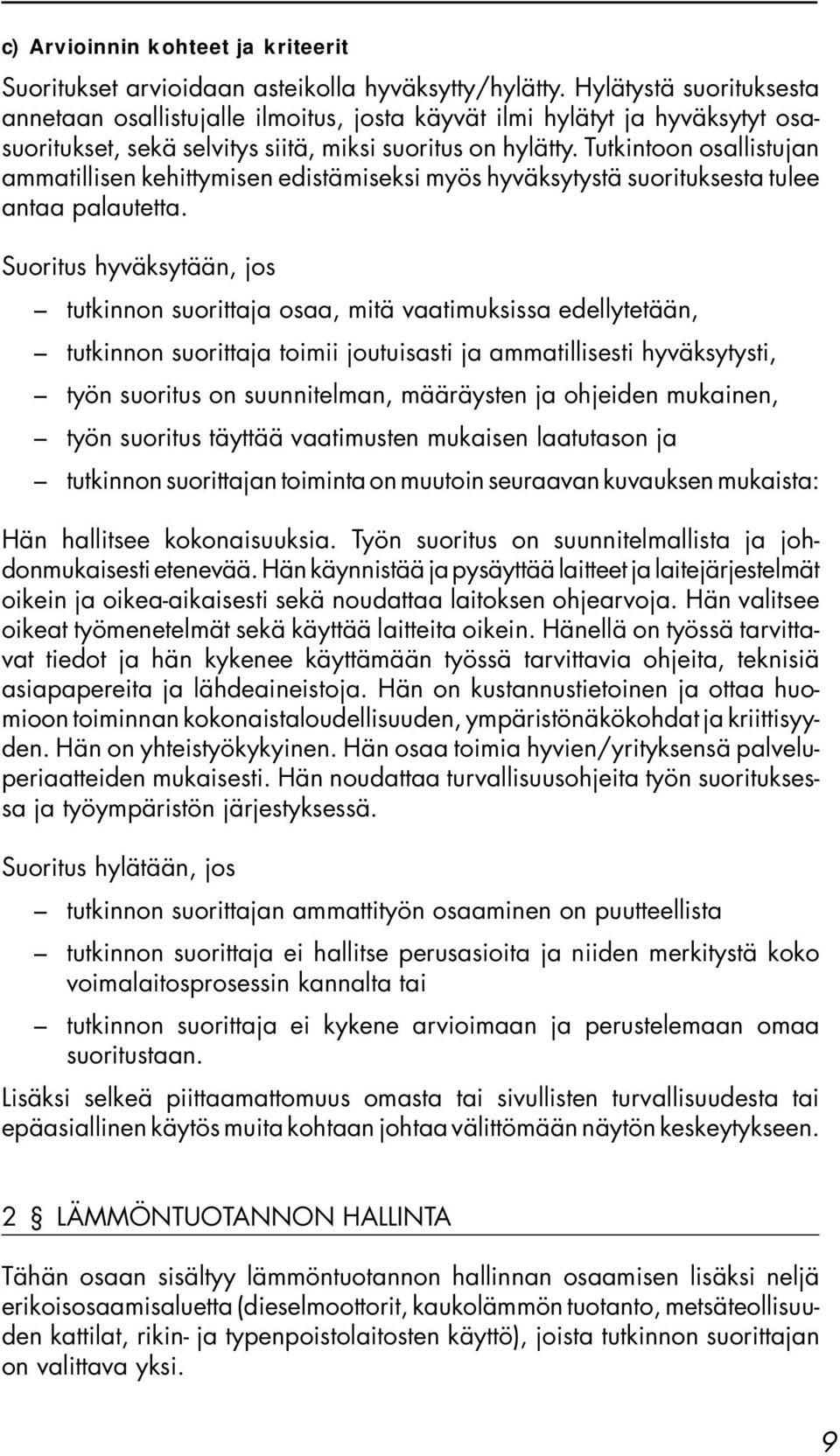 c) Arvioinnin kohteet ja kriteerit

Suoritukset arvioidaan asteikolla hyväksytty/hylätty. Hylätystä suorituksesta annetaan osallistujalle ilmoitus, josta käyvät ilmi hylätyt ja hyväksytyt osasuoritukset, sekä selvitys siitä, miksi suoritus on hylätty. Tutkintoon osallistujan ammatillisen kehittymisen edistämiseksi myös hyväksytystä suorituksesta tulee antaa palautetta.

Suoritus hyväksytään, jos

– tutkinnon suorittaja osaa, mitä vaatimuksissa edellytetään,
– tutkinnon suorittaja toimii joutuisasti ja ammatillisesti hyväksytysti,
– työn suoritus on suunnitelman, määräysten ja ohjeiden mukainen,
– työn suoritus täyttää vaatimusten mukaisen laatutason ja
– tutkinnon suorittajan toiminta on muutoin seuraavan kuvauksen mukaista:

Hän hallitsee kokonaisuuksia. Työn suoritus on suunnitelmallista ja johdonmukaisesti etenevää. Hän käynnistää ja pysäyttää laitteet ja laitejärjestelmät oikein ja oikea-aikaisesti sekä noudattaa laitoksen ohjearvoja. Hän valitsee oikeat työmenetelmät sekä käyttää laitteita oikein. Hänellä on työssä tarvittavat tiedot ja hän kykenee käyttämään työssä tarvittavia ohjeita, teknisiä asiapapereita ja lähdeaineistoja. Hän on kustannustietoinen ja ottaa huomioon toiminnan kokonaistaloudellisuuden, ympäristönäkökohdat ja kriittisyyden. Hän on yhteistyökykyinen. Hän osaa toimia hyvien/yrityksensä palveluperiaatteiden mukaisesti. Hän noudattaa turvallisuusohjeita työn suorituksessa ja työympäristön järjestyksessä.

Suoritus hylätään, jos

– tutkinnon suorittajan ammattityön osaaminen on puutteellista
– tutkinnon suorittaja ei hallitse perusasioita ja niiden merkitystä koko voimalaitosprosessin kannalta tai
– tutkinnon suorittaja ei kykene arvioimaan ja perustelemaan omaa suoritustaan.

Lisäksi selkeä piittaamattomuus omasta tai sivullisten turvallisuudesta tai epäasiallinen käytös muita kohtaan johtaa välittömään näytön keskeytykseen.

2 § LÄMMÖNTUOTANNON HALLINTA

Tähän osaan sisältyy lämmöntuotannon hallinnan osaamisen lisäksi neljä erikoisosaamisaluetta (dieselmoottorit, kaukolämmön tuotanto, metsäteollisuuden kattilat, rikin- ja typenpoistolaitosten käyttö), joista tutkinnon suorittajan on valittava yksi.

9